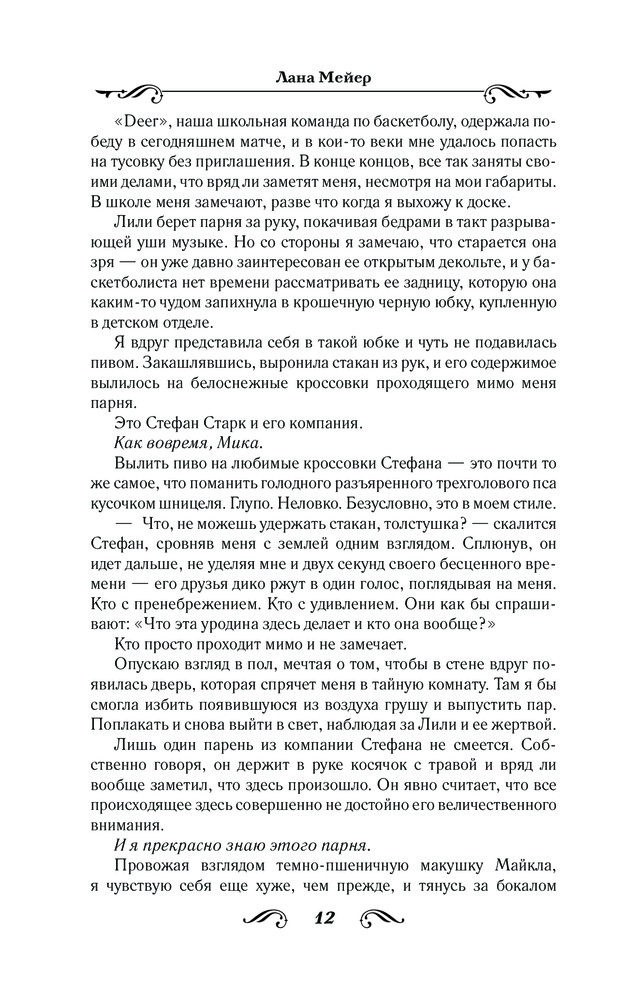 Лана Мейер

«Deer», наша школьная команда по баскетболу, одержала победу в сегодняшнем матче, и в кои-то веки мне удалось попасть на тусовку без приглашения. В конце концов, все так заняты своими делами, что вряд ли заметят меня, несмотря на мои габариты. В школе меня замечают, разве что когда я выхожу к доске.

Лили берет парня за руку, покачивая бедрами в такт разрывающей уши музыке. Но со стороны я замечаю, что старается она зря — он уже давно заинтересован ее открытым декольте, и у баскетболиста нет времени рассматривать ее задницу, которую она каким-то чудом запихнула в крошечную черную юбку, купленную в детском отделе.

Я вдруг представила себя в такой юбке и чуть не подавилась пивом. Закашлявшись, выронила стакан из рук, и его содержимое вылилось на белоснежные кроссовки проходящего мимо меня парня.

Это Стефан Старк и его компания.

Как вовремя, Мика.

Вылить пиво на любимые кроссовки Стефана — это почти то же самое, что поманить голодного разъяренного трехголового пса кусочком шницеля. Глупо. Неловко. Безусловно, это в моем стиле.

— Что, не можешь удержать стакан, толстушка? — скалится Стефан, сровняв меня с землей одним взглядом. Сплюнув, он идет дальше, не уделяя мне и двух секунд своего бесценного времени — его друзья дико ржут в один голос, поглядывая на меня. Кто с пренебрежением. Кто с удивлением. Они как бы спрашивают: «Что эта уродина здесь делает и кто она вообще?»

Кто просто проходит мимо и не замечает.

Опускаю взгляд в пол, мечтая о том, чтобы в стене вдруг появилась дверь, которая спрячет меня в тайную комнату. Там я бы смогла избить появившуюся из воздуха грушу и выпустить пар. Поплакать и снова выйти в свет, наблюдая за Лили и ее жертвой.

Лишь один парень из компании Стефана не смеется. Собственно говоря, он держит в руке косячок с травой и вряд ли вообще заметил, что здесь произошло. Он явно считает, что все происходящее здесь совершенно не достойно его величественного внимания.

И я прекрасно знаю этого парня.

Провожая взглядом темно-пшеничную макушку Майкла, я чувствую себя еще хуже, чем прежде, и тянусь за бокалом

12